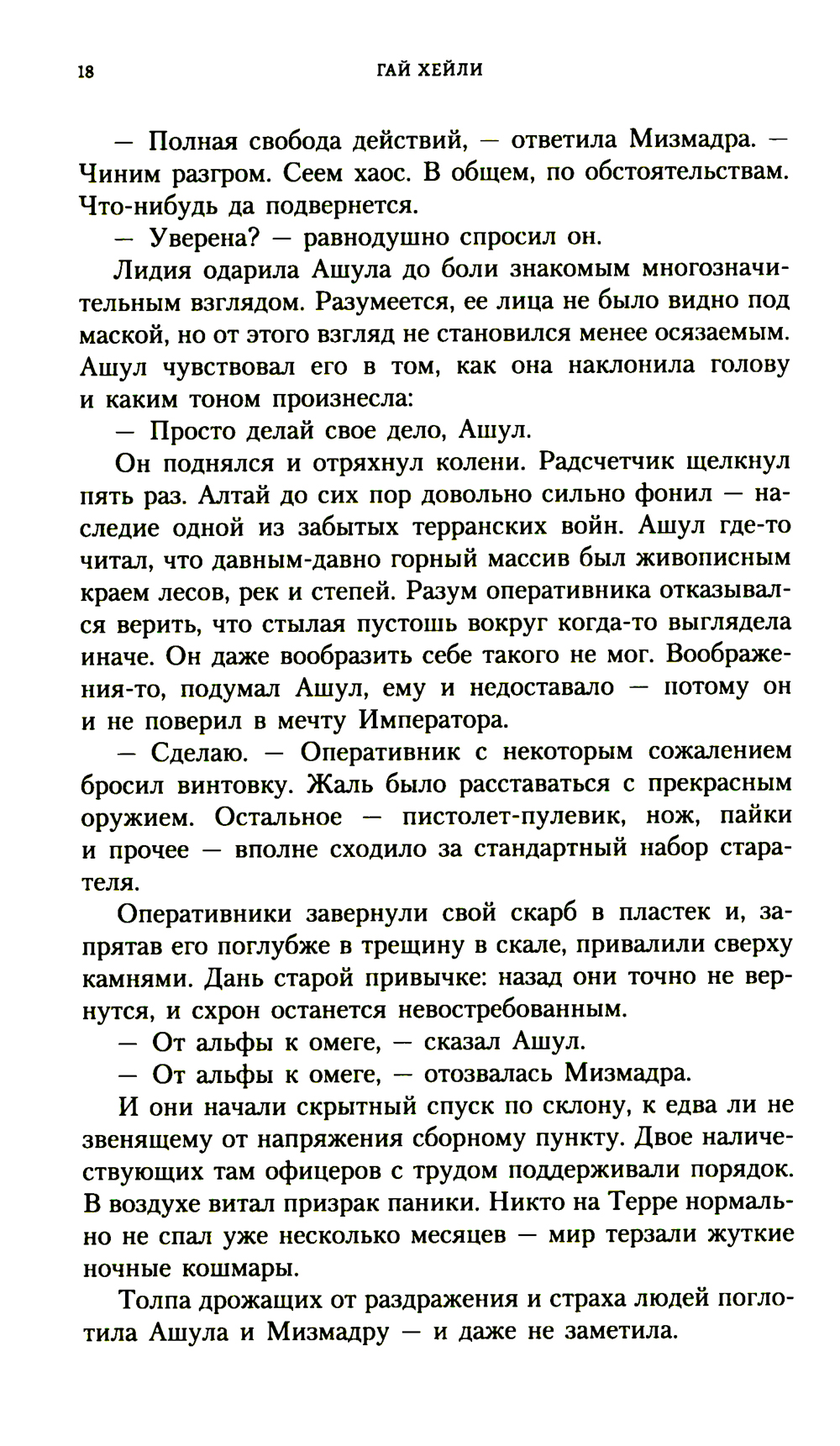 18 ГАЙ ХЕЙЛИ

— Полная свобода действий, — ответила Мизмадра. — Чиним разгром. Сеем хаос. В общем, по обстоятельствам. Что-нибудь да подвернется.

— Уверена? — равнодушно спросил он.

Лидия одарила Ашула до боли знакомым многозначительным взглядом. Разумеется, ее лица не было видно под маской, но от этого взгляд не становился менее осязаемым. Ашул чувствовал его в том, как она наклонила голову и каким тоном произнесла:

— Просто делай свое дело, Ашул.

Он поднялся и отряхнул колени. Радсчетчик щелкнул пять раз. Алтай до сих пор довольно сильно фонил — наследие одной из забытых терранских войн. Ашул где-то читал, что давным-давно горный массив был живописным краем лесов, рек и степей. Разум оперативника отказывался верить, что стылая пустошь вокруг когда-то выглядела иначе. Он даже вообразить себе такого не мог. Воображения-то, подумал Ашул, ему и недоставало — потому он и не поверил в мечту Императора.

— Сделаю. — Оперативник с некоторым сожалением бросил винтовку. Жаль было расставаться с прекрасным оружием. Остальное — пистолет-пулевик, нож, пайки и прочее — вполне сходило за стандартный набор старателя.

Оперативники завернули свой скарб в пластек и, запрятав его поглубже в трещину в скале, привалили сверху камнями. Дань старой привычке: назад они точно не вернутся, и схрон останется невостребованным.

— От альфы к омеге, — сказал Ашул.

— От альфы к омеге, — отозвалась Мизмадра.

И они начали скрытный спуск по склону, к едва ли не звенящему от напряжения сборному пункту. Двое наличествующих там офицеров с трудом поддерживали порядок. В воздухе витал призрак паники. Никто на Терре нормально не спал уже несколько месяцев — мир терзали жуткие ночные кошмары.

Толпа дрожащих от раздражения и страха людей поглотила Ашула и Мизмадру — и даже не заметила.